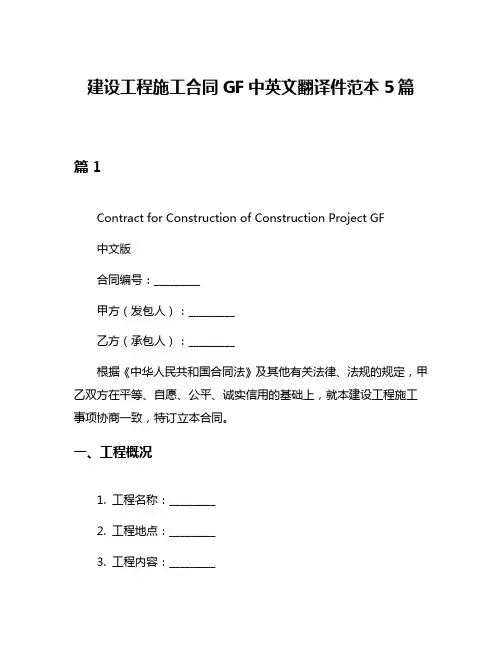 建设工程施工合同 GF 中英文翻译件范本 5 篇

篇 1

Contract for Construction of Construction Project GF

中文版

合同编号：________

甲方（发包人）：________

乙方（承包人）：________

根据《中华人民共和国合同法》及其他有关法律、法规的规定，甲乙双方在平等、自愿、公平、诚实信用的基础上，就本建设工程施工事项协商一致，特订立本合同。

一、工程概况

1. 工程名称：________

2. 工程地点：________

3. 工程内容：________